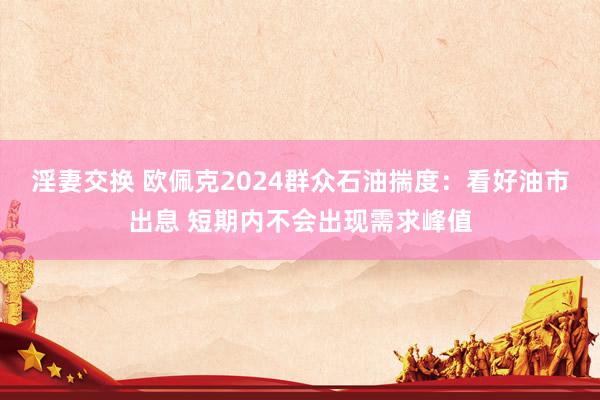 淫妻交换 欧佩克2024群众石油揣度：看好油市出息 短期内不会出现需求峰值